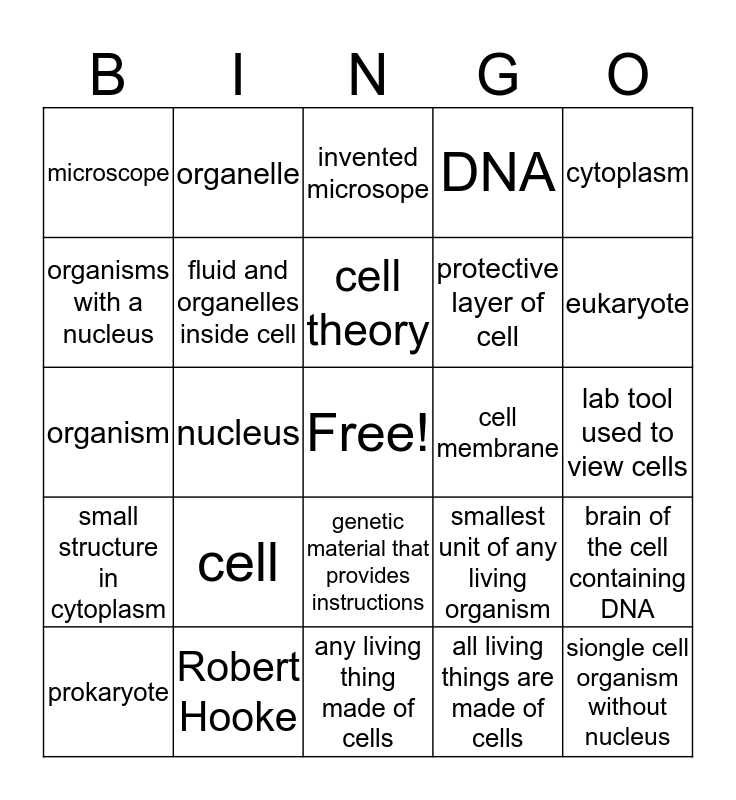 | B | I | N | G | O |
|---|---|---|---|---|
| microscope | organelle | invented microsope | DNA | cytoplasm |
| organisms with a nucleus | fluid and organelles inside cell | cell theory | protective layer of cell | eukaryote |
| organism | nucleus | Free! | cell membrane | lab tool used to view cells |
| small structure in cytoplasm | cell | genetic material that provides instructions | smallest unit of any living organism | brain of the cell containing DNA |
| prokaryote | Robert Hooke | any living thing made of cells | all living things are made of cells | siongle cell organism without nucleus |